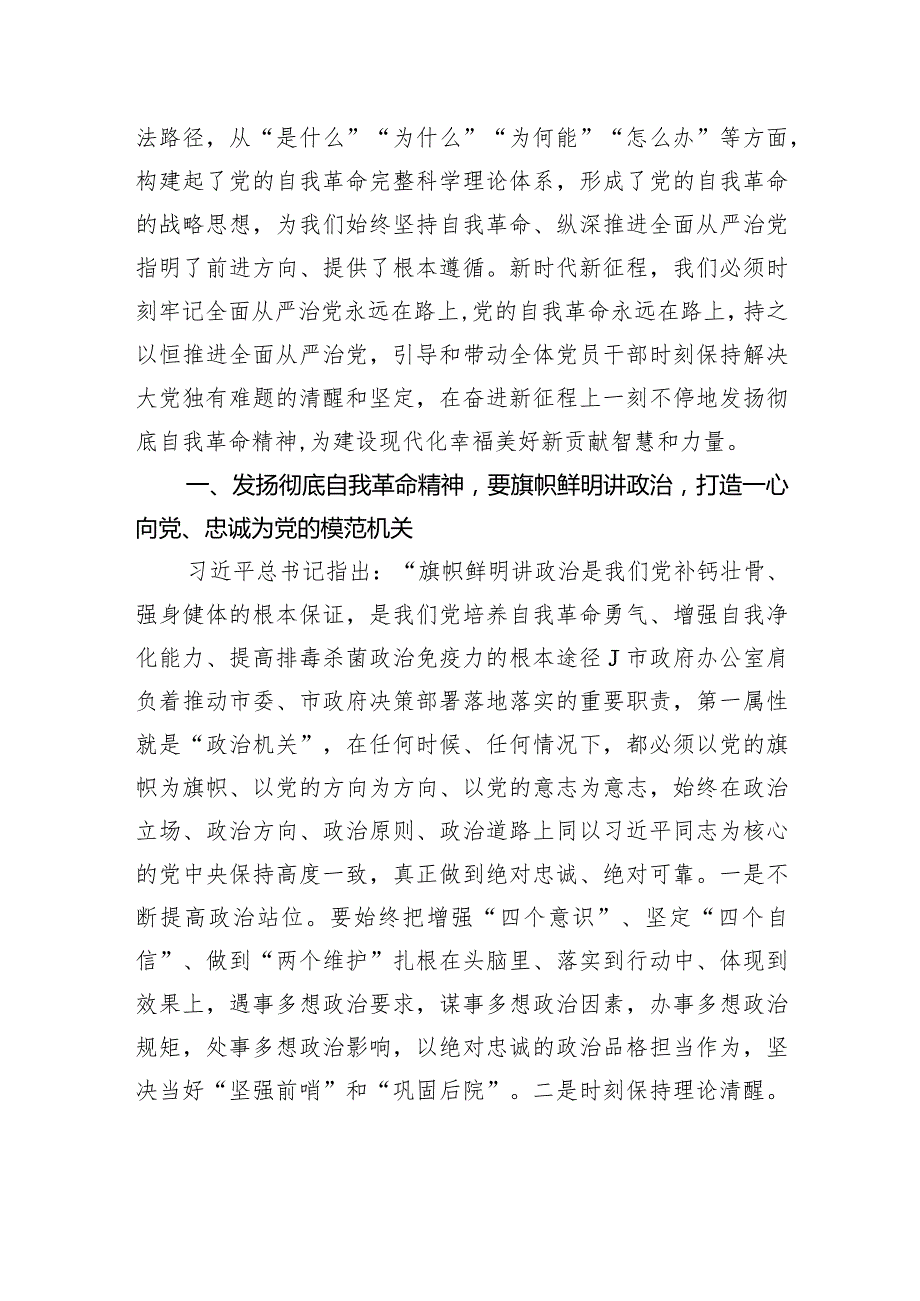 法路径，从“是什么”“为什么”“为何能”“怎么办”等方面，构建起了党的自我革命完整科学理论体系，形成了党的自我革命的战略思想，为我们始终坚持自我革命、纵深推进全面从严治党指明了前进方向、提供了根本遵循。新时代新征程，我们必须时刻牢记全面从严治党永远在路上，党的自我革命永远在路上，持之以恒推进全面从严治党，引导和带动全体党员干部时刻保持解决大党独有难题的清醒和坚定，在奋进新征程上一刻不停地发扬彻底自我革命精神，为建设现代化幸福美好新贡献智慧和力量。

一、发扬彻底自我革命精神，要旗帜鲜明讲政治，打造一心向党、忠诚为党的模范机关

习近平总书记指出：“旗帜鲜明讲政治是我们党补钙壮骨、强身健体的根本保证，是我们党培养自我革命勇气、增强自我净化能力、提高排毒杀菌政治免疫力的根本途径J市政府办公室肩负着推动市委、市政府决策部署落地落实的重要职责，第一属性就是“政治机关”，在任何时候、任何情况下，都必须以党的旗帜为旗帜、以党的方向为方向、以党的意志为意志，始终在政治立场、政治方向、政治原则、政治道路上同以习近平同志为核心的党中央保持高度一致，真正做到绝对忠诚、绝对可靠。一是不断提高政治站位。要始终把增强“四个意识”、坚定“四个自信”、做到“两个维护”扎根在头脑里、落实到行动中、体现到效果上，遇事多想政治要求，谋事多想政治因素，办事多想政治规矩，处事多想政治影响，以绝对忠诚的政治品格担当作为，坚决当好“坚强前哨”和“巩固后院”。二是时刻保持理论清醒。